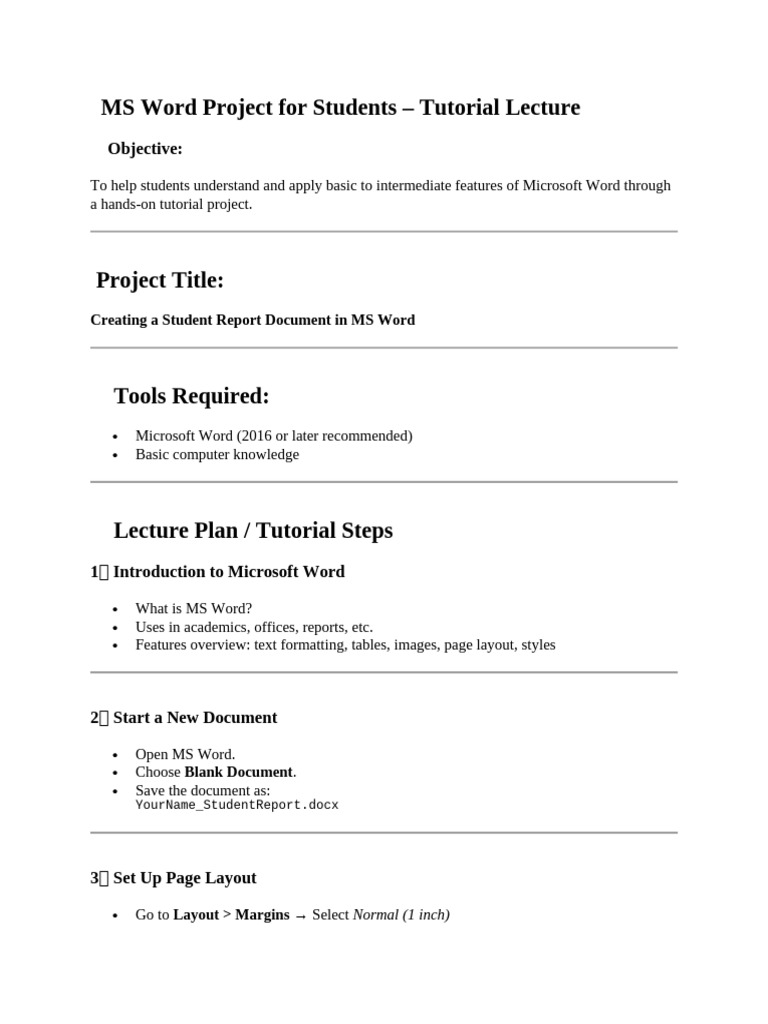 MS Word Project for Students – Tutorial Lecture

Objective:

To help students understand and apply basic to intermediate features of Microsoft Word through a hands-on tutorial project.

Project Title:

Creating a Student Report Document in MS Word

Tools Required:

- Microsoft Word (2016 or later recommended)
- Basic computer knowledge

Lecture Plan / Tutorial Steps

1 Introduction to Microsoft Word

- What is MS Word?
- Uses in academics, offices, reports, etc.
- Features overview: text formatting, tables, images, page layout, styles

2 Start a New Document

- Open MS Word.
- Choose Blank Document.
- Save the document as: YourName_StudentReport.docx

3 Set Up Page Layout

- Go to Layout > Margins → Select Normal (1 inch)